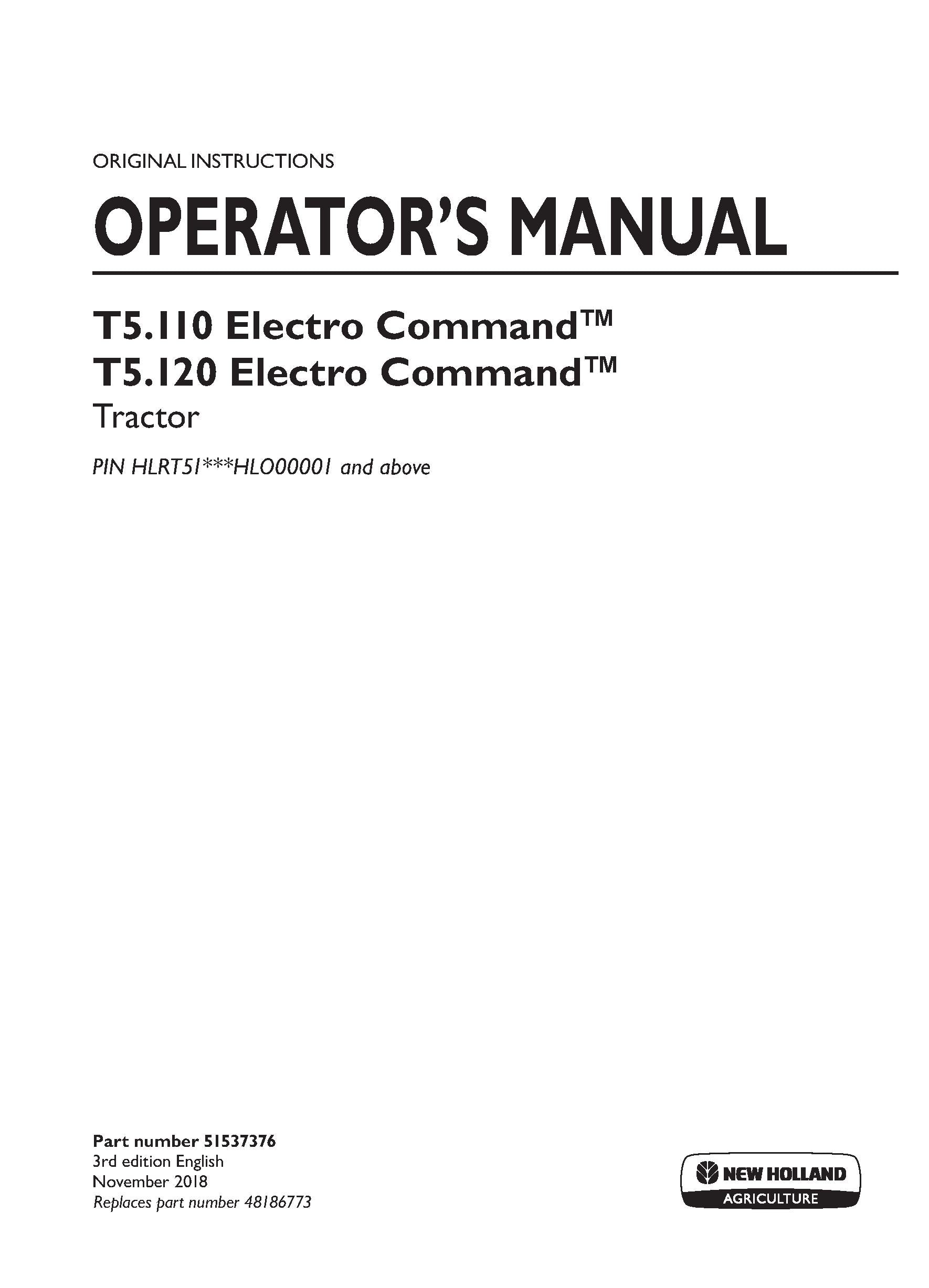 ORIGINAL INSTRUCTIONS

OPERATOR'S MANUAL

T5.110 Electro Command™
T5.120 Electro Command™
Tractor

PIN HLRT51***HLO00001 and above

Part number 51537376
3rd edition English
November 2018
Replaces part number 48186773

NEW HOLLAND
AGRICULTURE